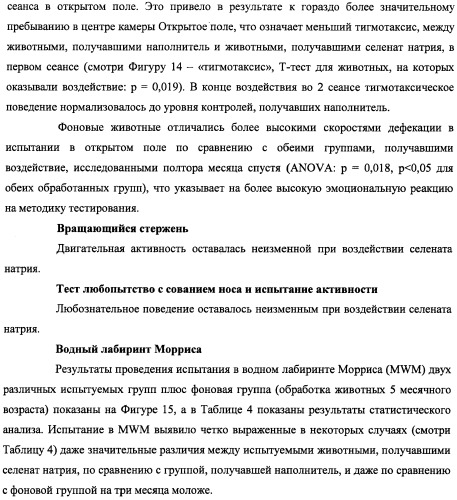 сеанса в открытом поле. Это привело в результате к гораздо более значительному пребыванию в центре камеры Открытое поле, что означает меньший тигмотаксис, между животными, получавшими наполнитель и животными, получавшими селенат натрия, в первом сеансе (смотри Фигуру 14 – «тигмотаксис», Т-тест для животных, на которых оказывали воздействие: p = 0,019). В конце воздействия во 2 сеансе тигмотаксическое поведение нормализовалось до уровня контролей, получавших наполнитель.

Фоновые животные отличались более высокими скоростями дефекации в испытании в открытом поле по сравнению с обеими группами, получавшими воздействие, исследованными полтора месяца спустя (ANOVA: p = 0,018, p<0,05 для обеих обработанных групп), что указывает на более высокую эмоциональную реакцию на методику тестирования.

Вращающийся стержень

Двигательная активность оставалась неизменной при воздействии селената натрия.

Тест любопытство с сованием носа и испытание активности

Любознательное поведение оставалось неизменным при воздействии селената натрия.

Водный лабиринт Морриса

Результаты проведения испытания в водном лабиринте Морриса (MWM) двух различных испытуемых групп плюс фоновая группа (обработка животных 5 месячного возраста) показаны на Фигуре 15, а в Таблице 4 показаны результаты статистического анализа. Испытание в MWM выявило четко выраженные в некоторых случаях (смотри Таблицу 4) даже значительные различия между испытуемыми животными, получавшими селенат натрия, по сравнению с группой, получавшей наполнитель, и даже по сравнению с фоновой группой на три месяца моложе.